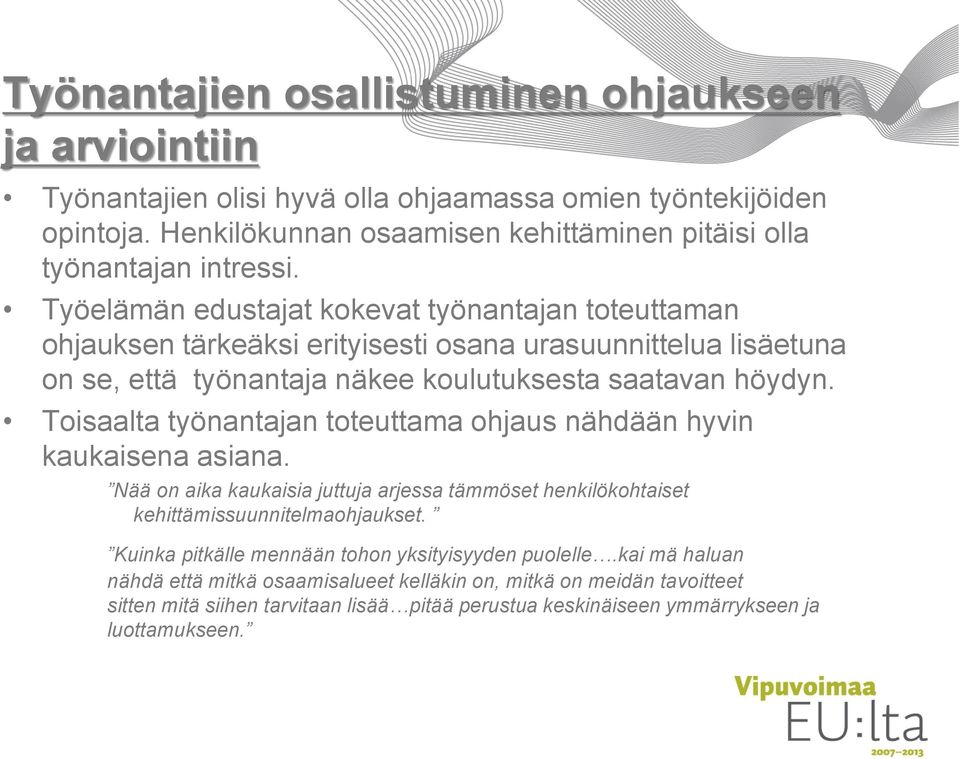 Työnantajien osallistuminen ohjaukseen ja arviointiin

• Työnantajien olisi hyvä olla ohjaamassa omien työntekijöiden opintoja. Henkilökunnan osaamisen kehittäminen pitäisi olla työnantajan intressi.

• Työelämän edustajat kokevat työnantajan toteuttaman ohjauksen tärkeäksi erityisesti osana urasuunnittelua lisäetuna on se, että työnantaja näkee koulutuksesta saatavan höydyn.

• Toisaalta työnantajan toteuttama ohjaus nähdään hyvin kaukaisena asiana.

”Nää on aika kaukaisia juttuja arjessa tämmöset henkilökohtaiset kehittämissuunnitelmaohjaukset. ”

”Kuinka pitkälle mennään tohon yksityisyyden puolelle….kai mä haluan nähdä että mitkä osaamisalueet kelläkin on, mitkä on meidän tavoitteet sitten mitä siihen tarvitaan lisää…pitää perustua keskinäiseen ymmärrykseen ja luottamukseen.”

Vipuvoimaa EU:lta 2007–2013